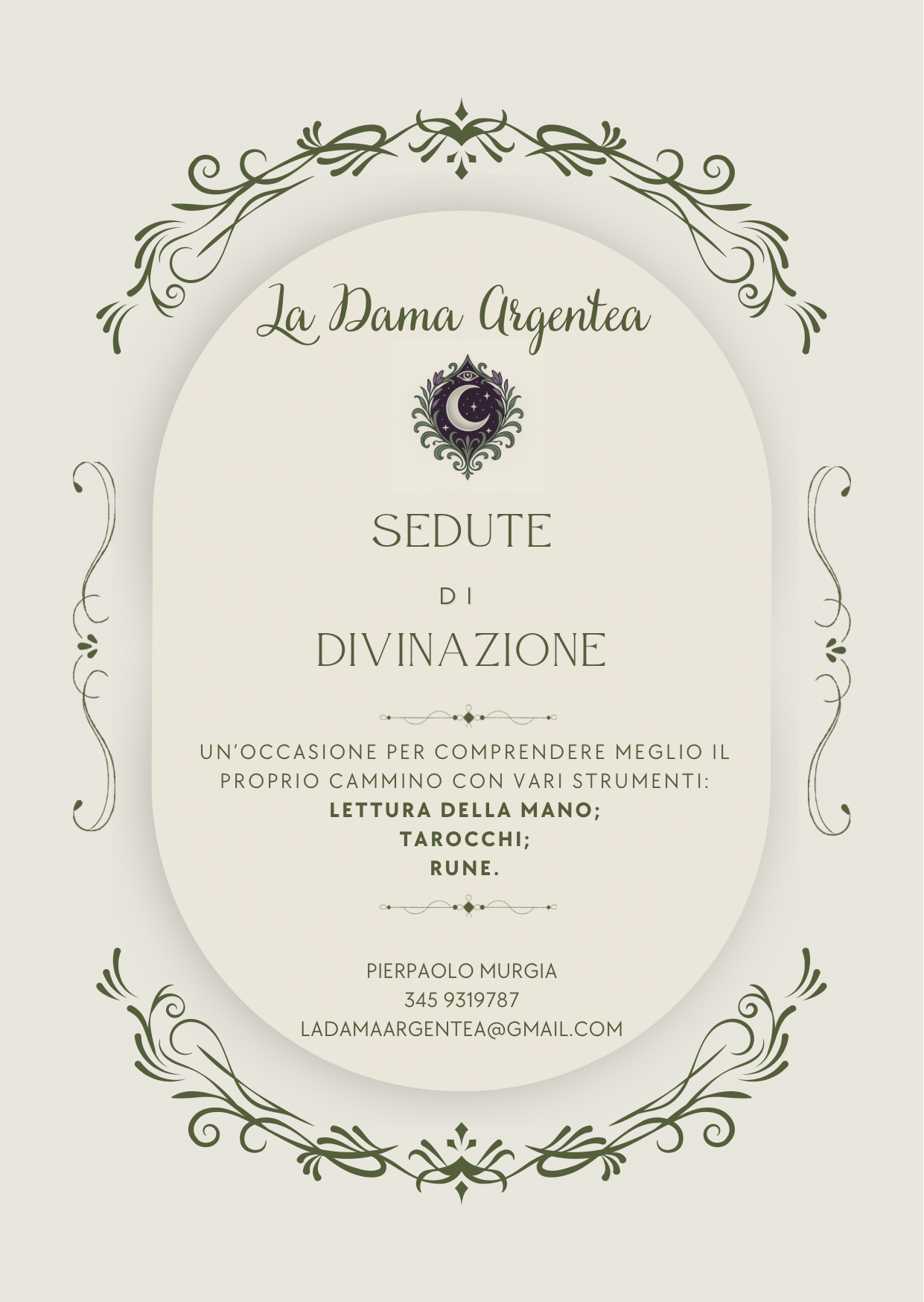 La Dama Argentea

SEDUTE

DI

DIVINAZIONE

UN'OCCASIONE PER COMPRENDERE MEGLIO IL PROPRIO CAMMINO CON VARI STRUMENTI:
LETTURA DELLA MANO;
TAROCCHI;
RUNE.

PIERPAOLO MURGIA
345 9319787
LADAMAARGENTEA@GMAIL.COM